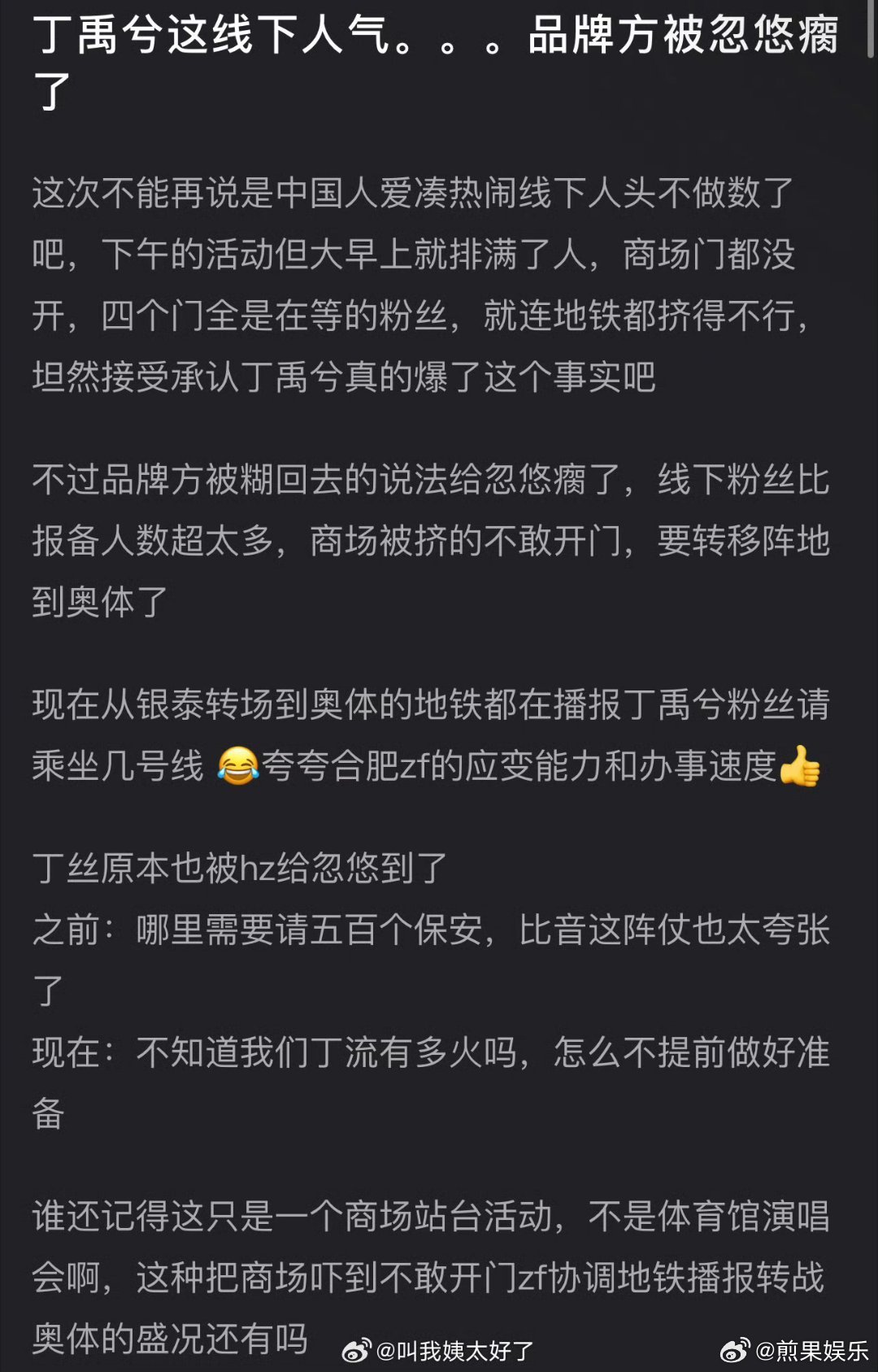 丁禹兮这线下人气。。。品牌方被忽悠瘸了

这次不能再说是中国人爱凑热闹线下人头不做数了吧，下午的活动但大早上就排满了人，商场门都没开，四个门全是在等的粉丝，就连地铁都挤得不行，坦然接受承认丁禹兮真的爆了这个事实吧

不过品牌方被糊回去的说法给忽悠瘸了，线下粉丝比报备人数超太多，商场被挤的不敢开门，要转移阵地到奥体了

现在从银泰转场到奥体的地铁都在播报丁禹兮粉丝请乘坐几号线 😂夸夸合肥zf的应变能力和办事速度👍

丁丝原本也被hz给忽悠到了
之前：哪里需要请五百个保安，比音这阵仗也太夸张了
现在：不知道我们丁流有多火吗，怎么不提前做好准备

谁还记得这只是一个商场站台活动，不是体育馆演唱会啊，这种把商场吓到不敢开门zf协调地铁播报转战奥体的盛况还有吗

@叫我姨太好了
@煎果娱乐